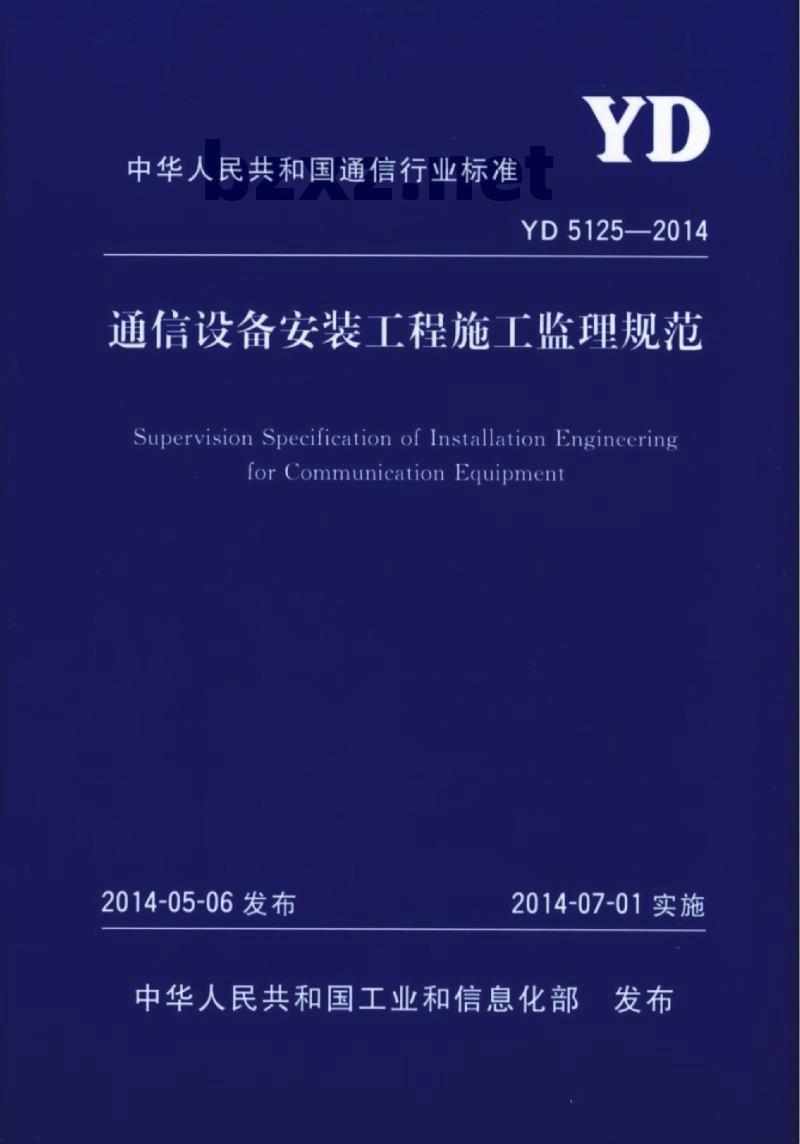 YD

中华人民共和国通信行业标准

bzxz.net

YD 5125—2014

通信设备安装工程施工监理规范

Supervision Specification of Installation Engineering for Communication Equipment

2014-05-06 发布

2014-07-01 实施

中华人民共和国工业和信息化部　发布